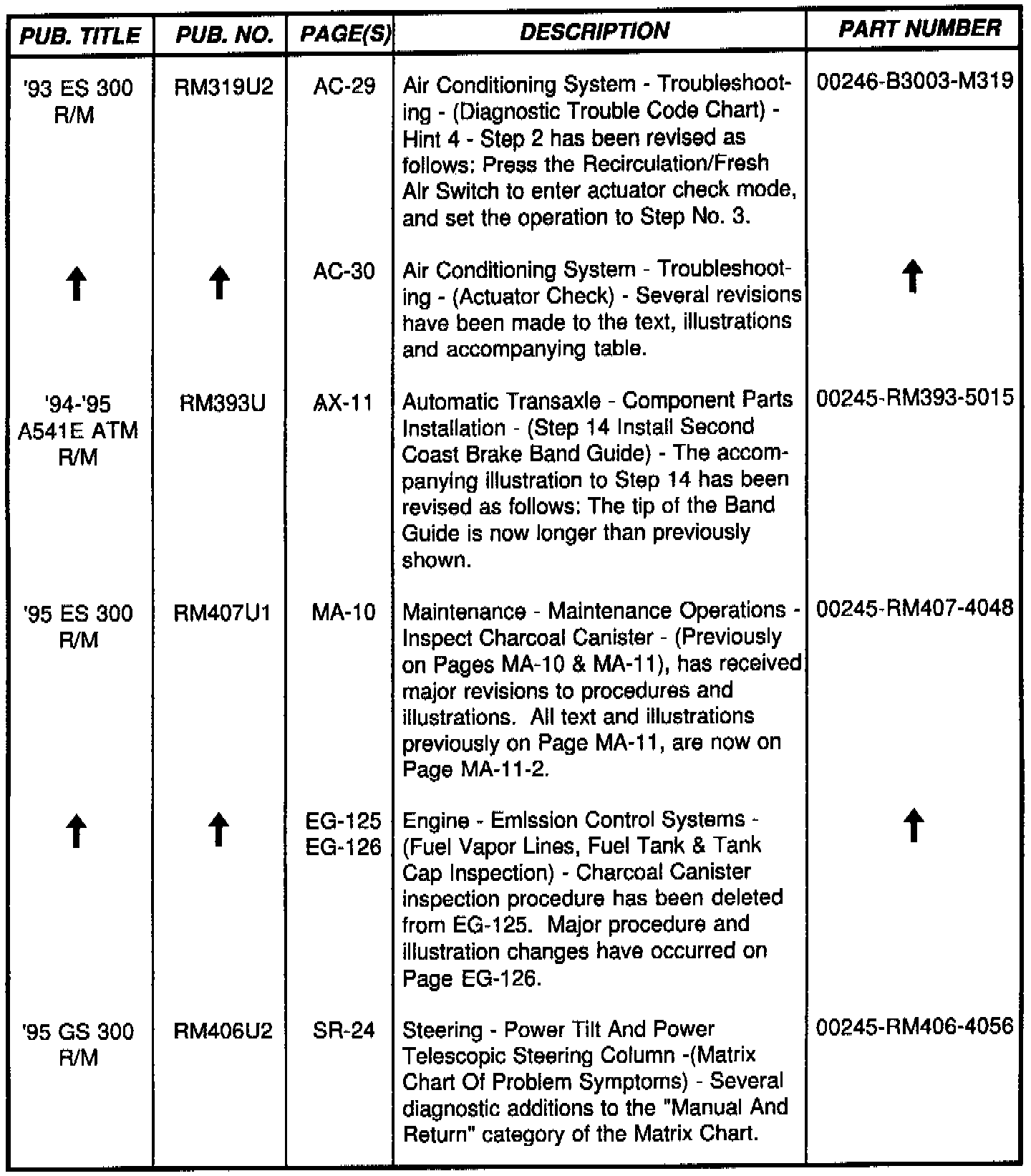 | PUB. TITLE | PUB. NO. | PAGE(S) | DESCRIPTION | PART NUMBER |
|---|---|---|---|---|
| '93 ES 300 R/M | RM319U2 | AC-29 | Air Conditioning System - Troubleshooting - (Diagnostic Trouble Code Chart) - Hint 4 - Step 2 has been revised as follows: Press the Recirculation/Fresh Air Switch to enter actuator check mode, and set the operation to Step No. 3. | 00246-B3003-M319 |
| ↑ | ↑ | AC-30 | Air Conditioning System - Troubleshooting - (Actuator Check) - Several revisions have been made to the text, illustrations and accompanying table. | ↑ |
| '94-'95 A541E ATM R/M | RM393U | AX-11 | Automatic Transaxle - Component Parts Installation - (Step 14 Install Second Coast Brake Band Guide) - The accompanying illustration to Step 14 has been revised as follows: The tip of the Band Guide is now longer than previously shown. | 00245-RM393-5015 |
| '95 ES 300 R/M | RM407U1 | MA-10 | Maintenance - Maintenance Operations - Inspect Charcoal Canister - (Previously on Pages MA-10 & MA-11), has received major revisions to procedures and illustrations. All text and illustrations previously on Page MA-11, are now on Page MA-11-2. | 00245-RM407-4048 |
| ↑ | ↑ | EG-125 EG-126 | Engine - Emission Control Systems - (Fuel Vapor Lines, Fuel Tank & Tank Cap Inspection) - Charcoal Canister inspection procedure has been deleted from EG-125. Major procedure and illustration changes have occurred on Page EG-126. | ↑ |
| '95 GS 300 R/M | RM406U2 | SR-24 | Steering - Power Tilt And Power Telescopic Steering Column -(Matrix Chart Of Problem Symptoms) - Several diagnostic additions to the "Manual And Return" category of the Matrix Chart. | 00245-RM406-4056 |